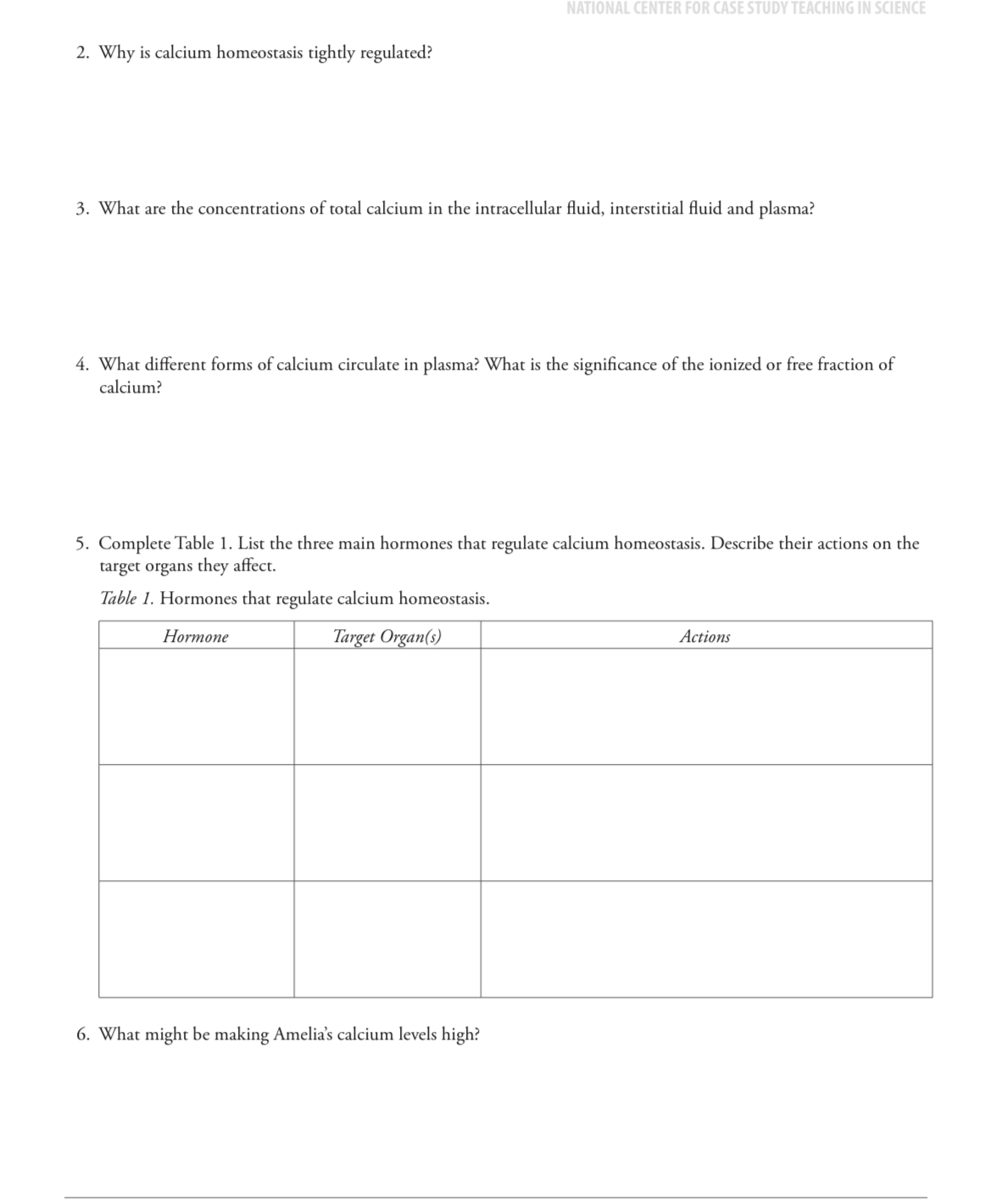 NATIONAL CENTER FOR CASE STUDY TEACHING IN SCIENCE

2. Why is calcium homeostasis tightly regulated?

3. What are the concentrations of total calcium in the intracellular fluid, interstitial fluid and plasma?

4. What different forms of calcium circulate in plasma? What is the significance of the ionized or free fraction of calcium?

5. Complete Table 1. List the three main hormones that regulate calcium homeostasis. Describe their actions on the target organs they affect.

Table 1. Hormones that regulate calcium homeostasis.

| Hormone | Target Organ(s) | Actions |
|---|---|---|
| | | |
| | | |
| | | |

6. What might be making Amelia's calcium levels high?